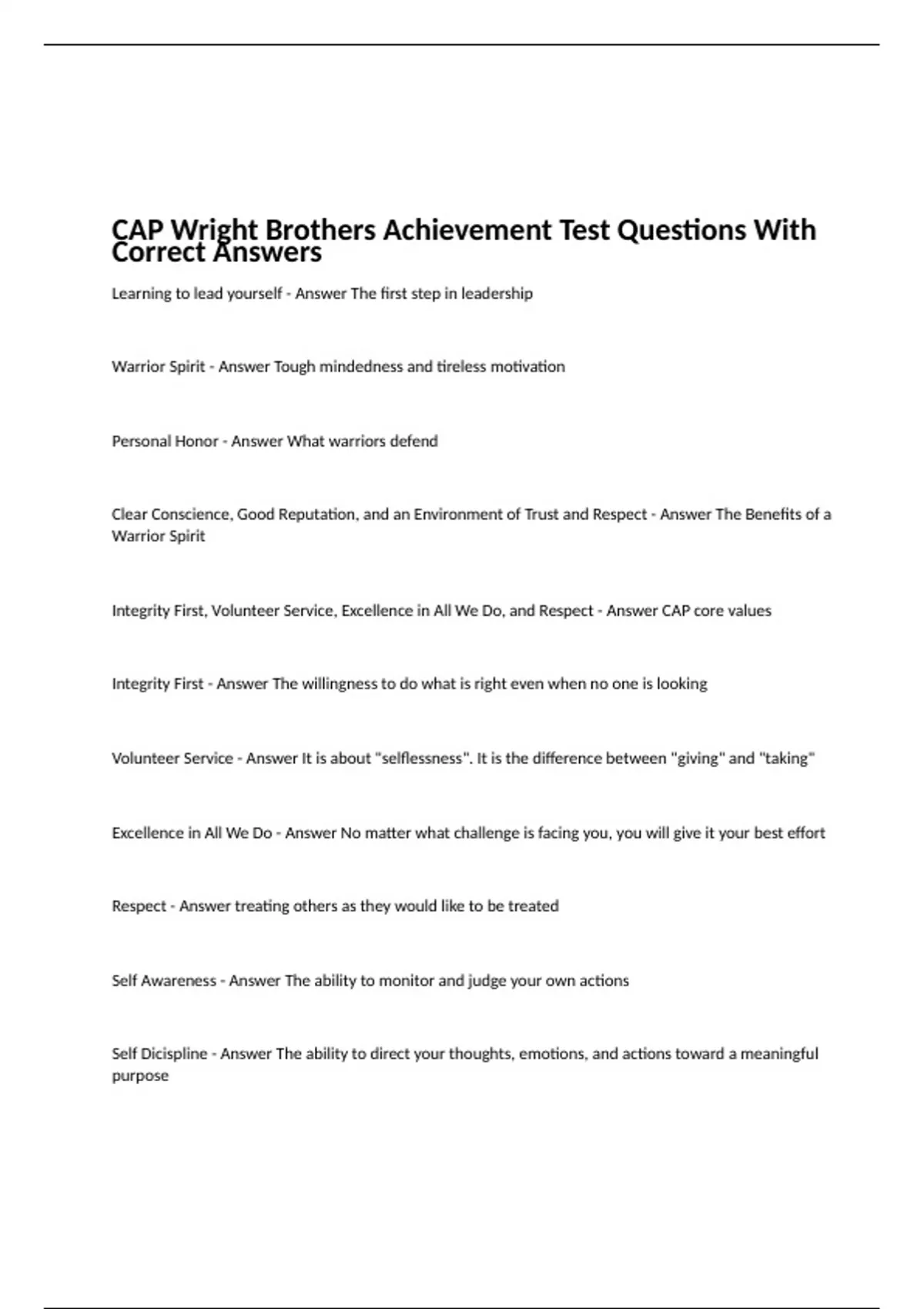 CAP Wright Brothers Achievement Test Questions With Correct Answers

Learning to lead yourself - Answer The first step in leadership

Warrior Spirit - Answer Tough mindedness and tireless motivation

Personal Honor - Answer What warriors defend

Clear Conscience, Good Reputation, and an Environment of Trust and Respect - Answer The Benefits of a Warrior Spirit

Integrity First, Volunteer Service, Excellence in All We Do, and Respect - Answer CAP core values

Integrity First - Answer The willingness to do what is right even when no one is looking

Volunteer Service - Answer It is about "selflessness". It is the difference between "giving" and "taking"

Excellence in All We Do - Answer No matter what challenge is facing you, you will give it your best effort

Respect - Answer treating others as they would like to be treated

Self Awareness - Answer The ability to monitor and judge your own actions

Self Dicispline - Answer The ability to direct your thoughts, emotions, and actions toward a meaningful purpose